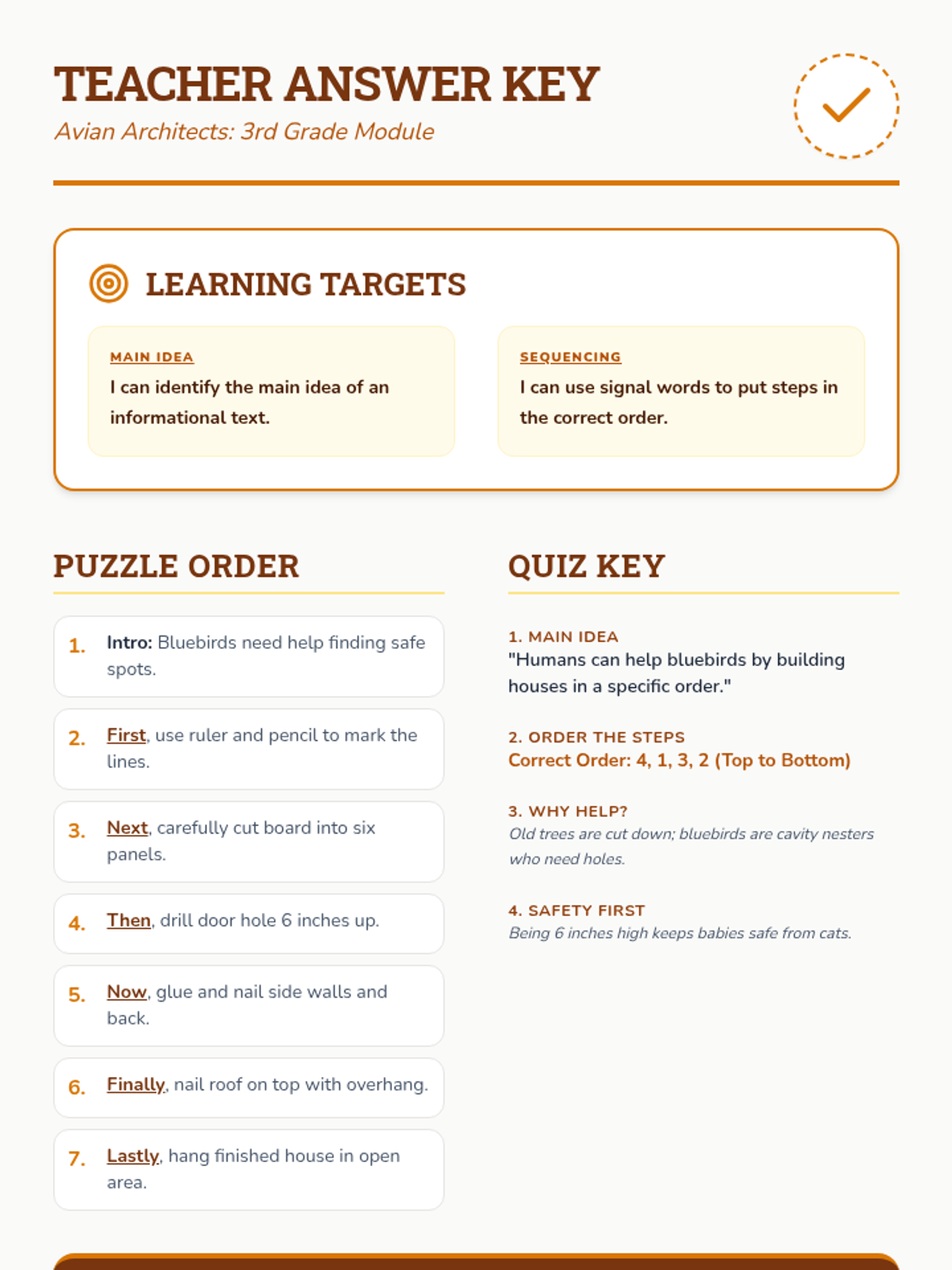 TEACHER ANSWER KEY
Avian Architects: 3rd Grade Module

LEARNING TARGETS

MAIN IDEA
I can identify the main idea of an informational text.

SEQUENCING
I can use signal words to put steps in the correct order.

PUZZLE ORDER

1. Intro: Bluebirds need help finding safe spots.

2. First, use ruler and pencil to mark the lines.

3. Next, carefully cut board into six panels.

4. Then, drill door hole 6 inches up.

5. Now, glue and nail side walls and back.

6. Finally, nail roof on top with overhang.

7. Lastly, hang finished house in open area.

QUIZ KEY

1. MAIN IDEA
"Humans can help bluebirds by building houses in a specific order."

2. ORDER THE STEPS
Correct Order: 4, 1, 3, 2 (Top to Bottom)

3. WHY HELP?
Old trees are cut down; bluebirds are cavity nesters who need holes.

4. SAFETY FIRST
Being 6 inches high keeps babies safe from cats.